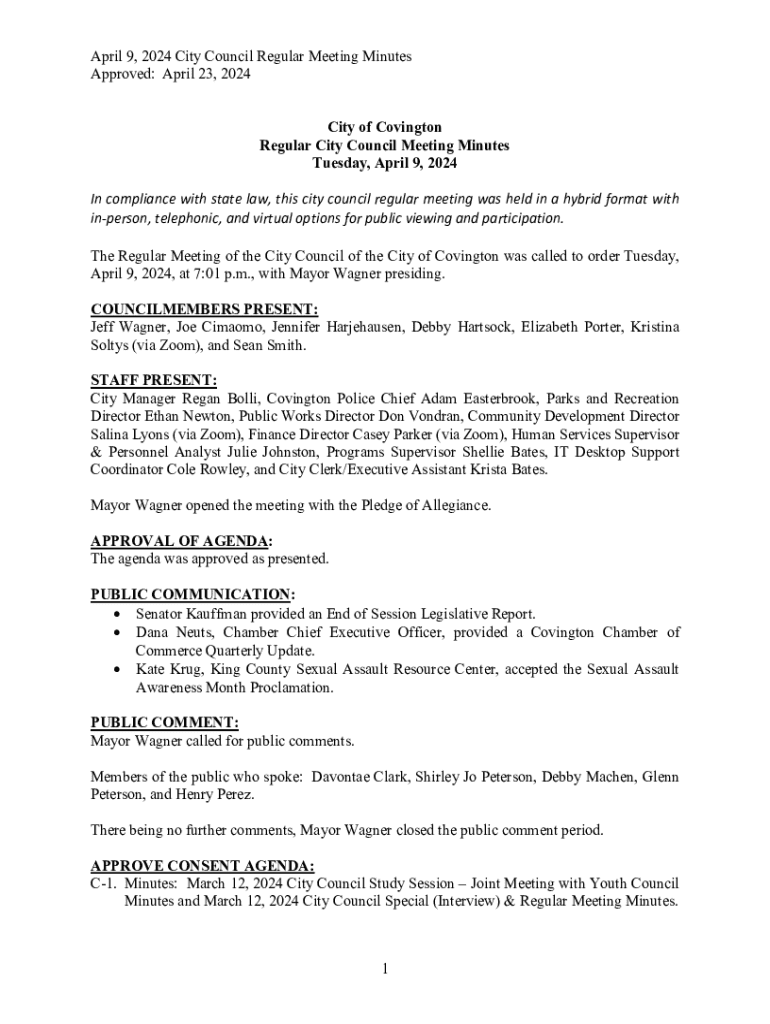 April 9, 2024 City Council Regular Meeting Minutes
Approved: April 23, 2024

City of Covington
Regular City Council Meeting Minutes
Tuesday, April 9, 2024

In compliance with state law, this city council regular meeting was held in a hybrid format with in-person, telephonic, and virtual options for public viewing and participation.

The Regular Meeting of the City Council of the City of Covington was called to order Tuesday, April 9, 2024, at 7:01 p.m., with Mayor Wagner presiding.

COUNCILMEMBERS PRESENT:
Jeff Wagner, Joe Cimaomo, Jennifer Harjehausen, Debby Hartsock, Elizabeth Porter, Kristina Soltys (via Zoom), and Sean Smith.

STAFF PRESENT:
City Manager Regan Bolli, Covington Police Chief Adam Easterbrook, Parks and Recreation Director Ethan Newton, Public Works Director Don Vondran, Community Development Director Salina Lyons (via Zoom), Finance Director Casey Parker (via Zoom), Human Services Supervisor & Personnel Analyst Julie Johnston, Programs Supervisor Shellie Bates, IT Desktop Support Coordinator Cole Rowley, and City Clerk/Executive Assistant Krista Bates.

Mayor Wagner opened the meeting with the Pledge of Allegiance.

APPROVAL OF AGENDA:
The agenda was approved as presented.

PUBLIC COMMUNICATION:
• Senator Kauffman provided an End of Session Legislative Report.
• Dana Neuts, Chamber Chief Executive Officer, provided a Covington Chamber of Commerce Quarterly Update.
• Kate Krug, King County Sexual Assault Resource Center, accepted the Sexual Assault Awareness Month Proclamation.

PUBLIC COMMENT:
Mayor Wagner called for public comments.

Members of the public who spoke: Davontae Clark, Shirley Jo Peterson, Debby Machen, Glenn Peterson, and Henry Perez.

There being no further comments, Mayor Wagner closed the public comment period.

APPROVE CONSENT AGENDA:
C-1. Minutes: March 12, 2024 City Council Study Session – Joint Meeting with Youth Council Minutes and March 12, 2024 City Council Special (Interview) & Regular Meeting Minutes.

1